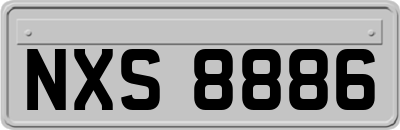 NXS 8886